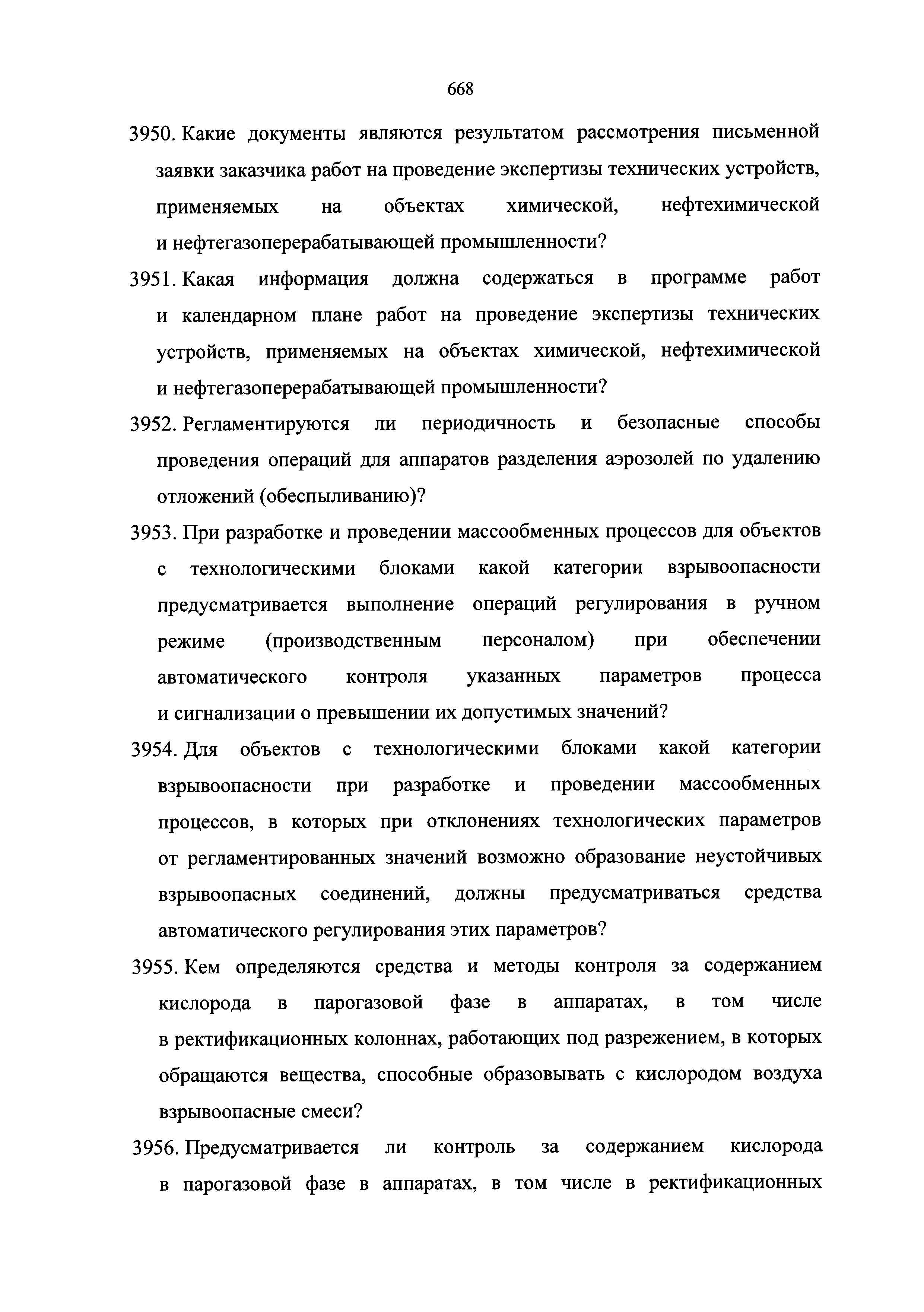 668

3950. Какие документы являются результатом рассмотрения письменной заявки заказчика работ на проведение экспертизы технических устройств, применяемых на объектах химической, нефтехимической и нефтегазоперерабатывающей промышленности?

3951. Какая информация должна содержаться в программе работ и календарном плане работ на проведение экспертизы технических устройств, применяемых на объектах химической, нефтехимической и нефтегазоперерабатывающей промышленности?

3952. Регламентируются ли периодичность и безопасные способы проведения операций для аппаратов разделения аэрозолей по удалению отложений (обеспыливанию)?

3953. При разработке и проведении массообменных процессов для объектов с технологическими блоками какой категории взрывоопасности предусматривается выполнение операций регулирования в ручном режиме (производственным персоналом) при обеспечении автоматического контроля указанных параметров процесса и сигнализации о превышении их допустимых значений?

3954. Для объектов с технологическими блоками какой категории взрывоопасности при разработке и проведении массообменных процессов, в которых при отклонениях технологических параметров от регламентированных значений возможно образование неустойчивых взрывоопасных соединений, должны предусматриваться средства автоматического регулирования этих параметров?

3955. Кем определяются средства и методы контроля за содержанием кислорода в парогазовой фазе в аппаратах, в том числе в ректификационных колоннах, работающих под разрежением, в которых обращаются вещества, способные образовывать с кислородом воздуха взрывоопасные смеси?

3956. Предусматривается ли контроль за содержанием кислорода в парогазовой фазе в аппаратах, в том числе в ректификационных